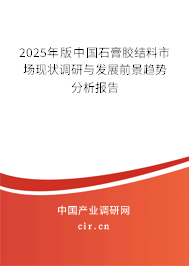 2025年版中国石膏胶结料市场现状调研与发展前景趋势分析报告

中国产业调研网

cir.cn